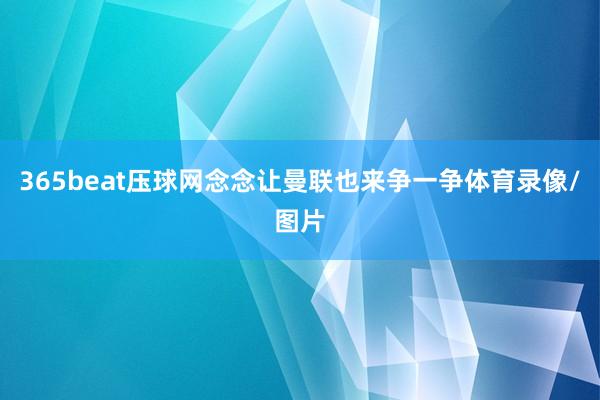 365beat压球网念念让曼联也来争一争体育录像/图片